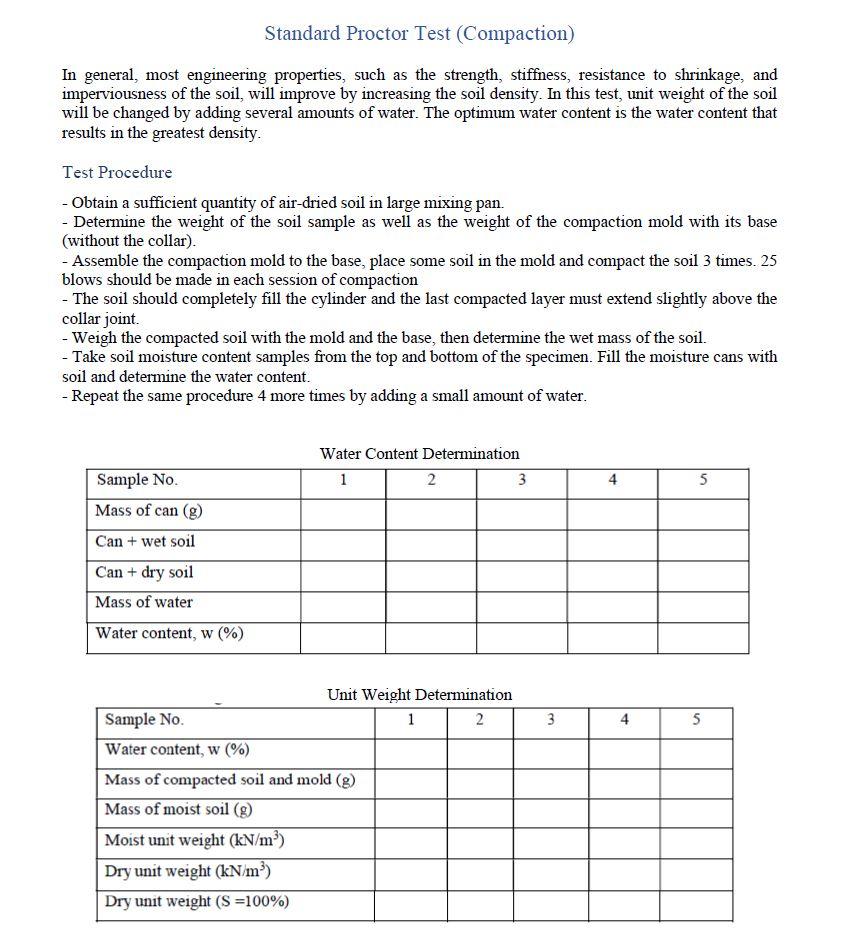 Standard Proctor Test (Compaction)

In general, most engineering properties, such as the strength, stiffness, resistance to shrinkage, and imperviousness of the soil, will improve by increasing the soil density. In this test, unit weight of the soil will be changed by adding several amounts of water. The optimum water content is the water content that results in the greatest density.

Test Procedure

- Obtain a sufficient quantity of air-dried soil in large mixing pan.
- Determine the weight of the soil sample as well as the weight of the compaction mold with its base (without the collar).
- Assemble the compaction mold to the base, place some soil in the mold and compact the soil 3 times. 25 blows should be made in each session of compaction
- The soil should completely fill the cylinder and the last compacted layer must extend slightly above the collar joint.
- Weigh the compacted soil with the mold and the base, then determine the wet mass of the soil.
- Take soil moisture content samples from the top and bottom of the specimen. Fill the moisture cans with soil and determine the water content.
- Repeat the same procedure 4 more times by adding a small amount of water.

Water Content Determination

| Sample No. | 1 | 2 | 3 | 4 | 5 |
|---|---|---|---|---|---|
| Mass of can (g) | | | | | |
| Can + wet soil | | | | | |
| Can + dry soil | | | | | |
| Mass of water | | | | | |
| Water content, w (%) | | | | | |

Unit Weight Determination

| Sample No. | 1 | 2 | 3 | 4 | 5 |
|---|---|---|---|---|---|
| Water content, w (%) | | | | | |
| Mass of compacted soil and mold (g) | | | | | |
| Mass of moist soil (g) | | | | | |
| Moist unit weight (kN/m$^3$) | | | | | |
| Dry unit weight (kN/m$^3$) | | | | | |
| Dry unit weight (S =100%) | | | | | |